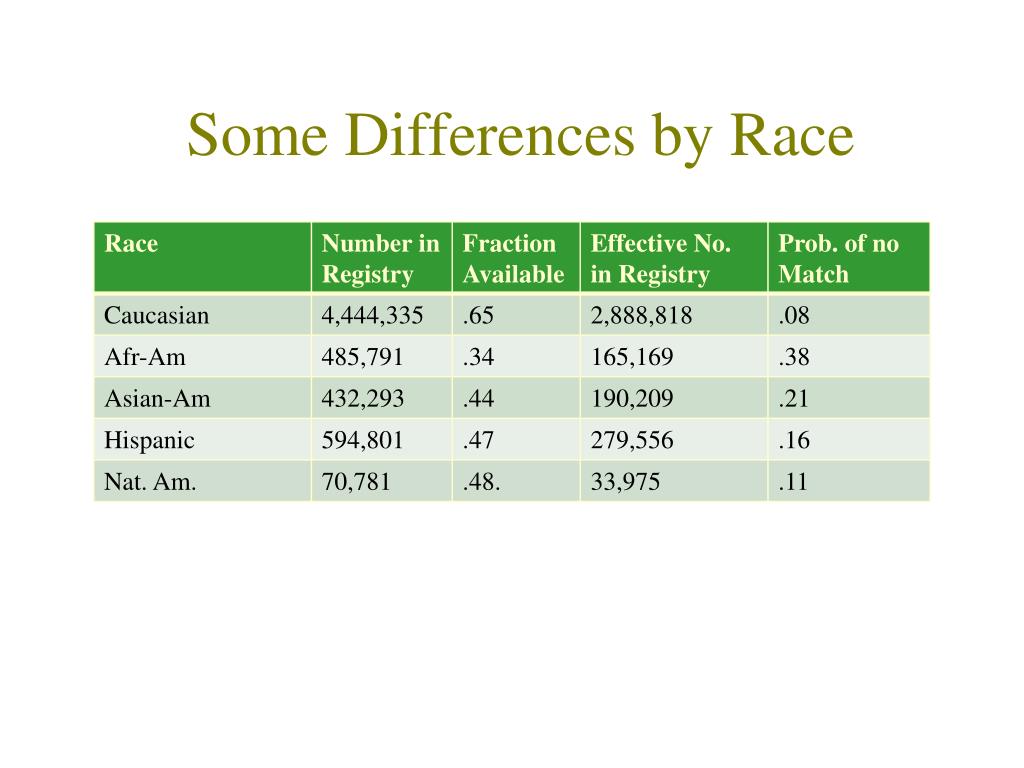 Some Differences by Race

| Race | Number in Registry | Fraction Available | Effective No. in Registry | Prob. of no Match |
|---|---|---|---|---|
| Caucasian | 4,444,335 | .65 | 2,888,818 | .08 |
| Afr-Am | 485,791 | .34 | 165,169 | .38 |
| Asian-Am | 432,293 | .44 | 190,209 | .21 |
| Hispanic | 594,801 | .47 | 279,556 | .16 |
| Nat. Am. | 70,781 | .48. | 33,975 | .11 |